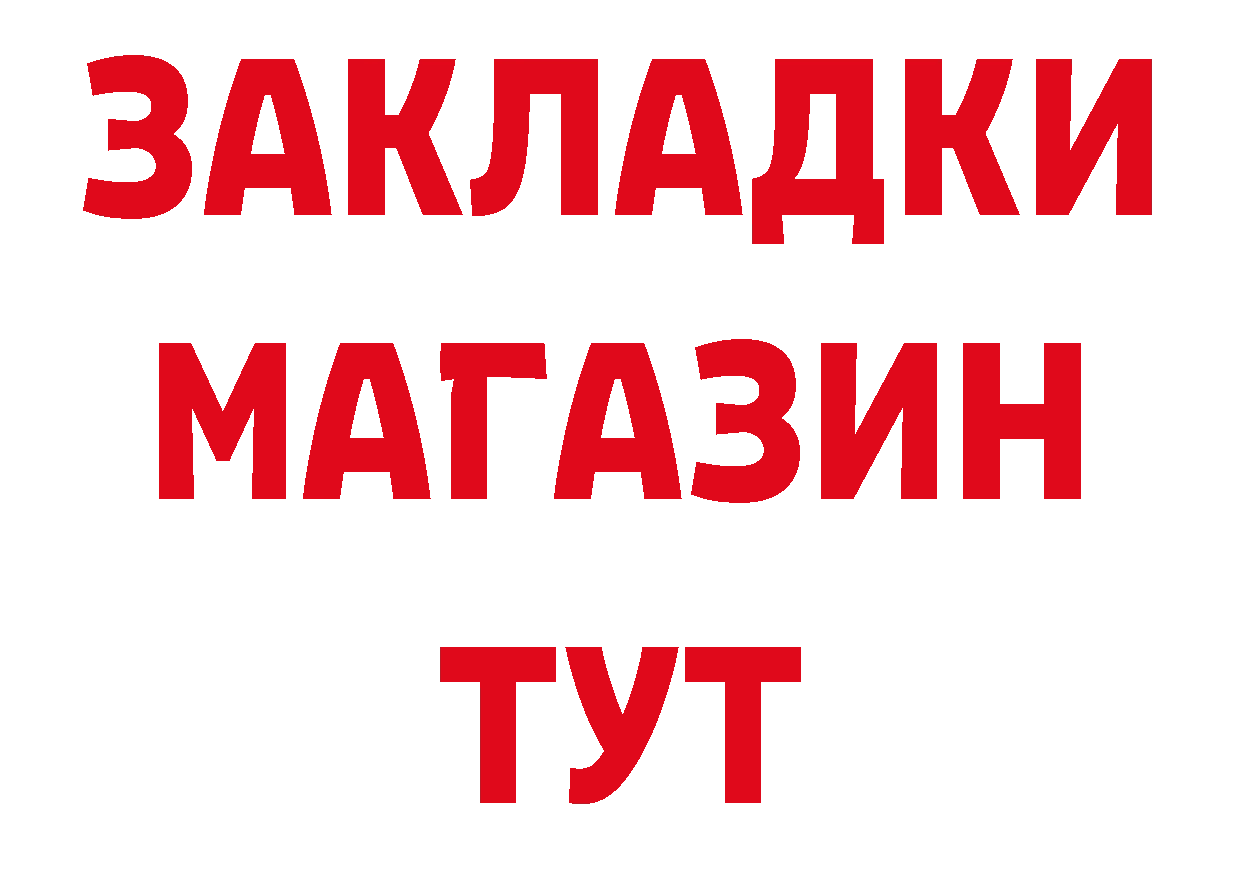 ЗАКЛАДКИ
МАГАЗИН
ТУТ